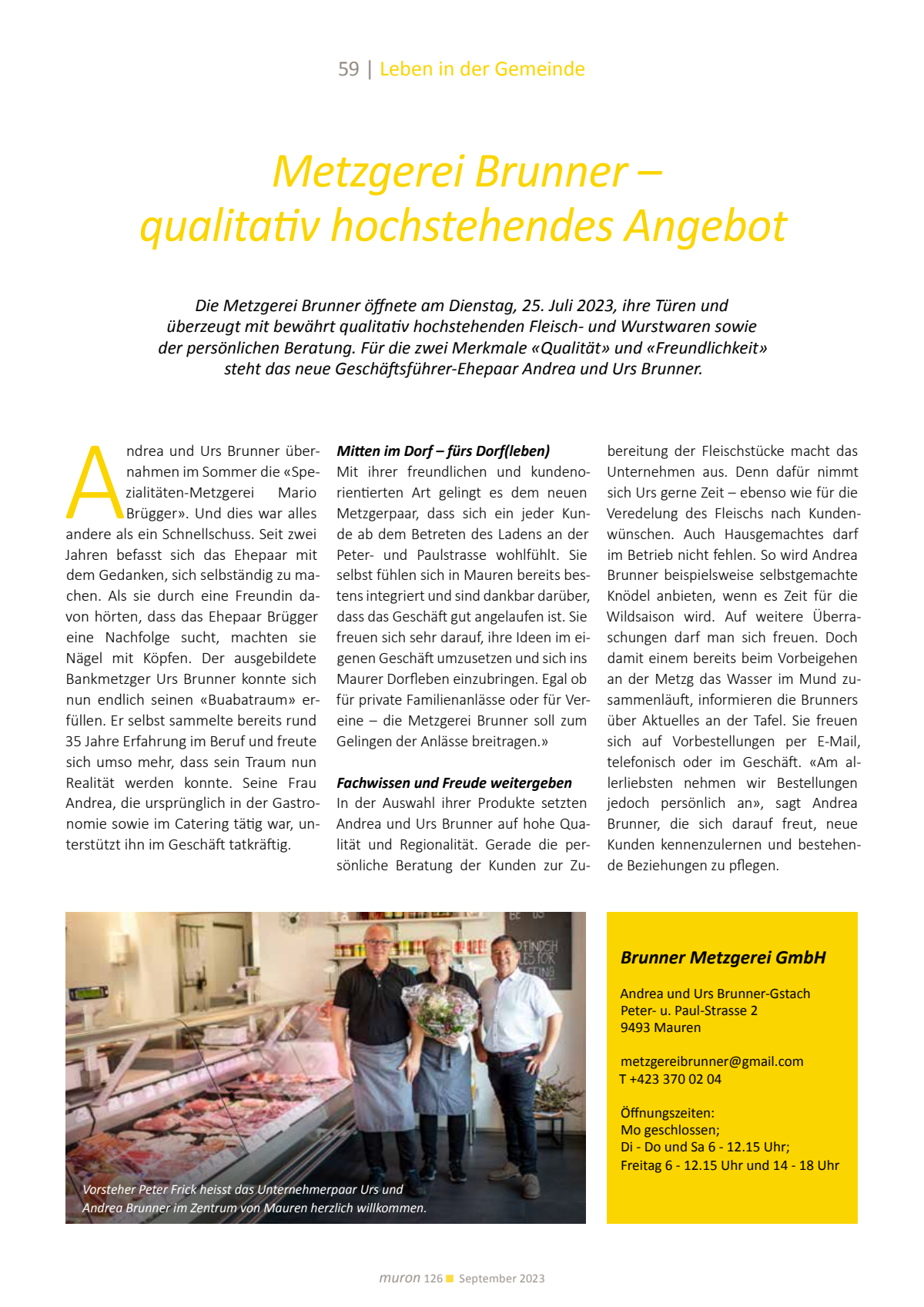 59 | Leben in der Gemeinde

Metzgerei Brunner – qualitativ hochstehendes Angebot

Die Metzgerei Brunner öffnete am Dienstag, 25. Juli 2023, ihre Türen und überzeugt mit bewährt qualitativ hochstehenden Fleisch- und Wurstwaren sowie der persönlichen Beratung. Für die zwei Merkmale «Qualität» und «Freundlichkeit» steht das neue Geschäftsführer-Ehepaar Andrea und Urs Brunner.

Andrea und Urs Brunner übernahmen im Sommer die «Spezialitäten-Metzgerei Mario Brügger». Und dies war alles andere als ein Schnellschuss. Seit zwei Jahren befasst sich das Ehepaar mit dem Gedanken, sich selbständig zu machen. Als sie durch eine Freundin davon hörten, dass das Ehepaar Brügger eine Nachfolge sucht, machten sie Nägel mit Köpfen. Der ausgebildete Bankmetzger Urs Brunner konnte sich nun endlich seinen «Buabatraum» erfüllen. Er selbst sammelte bereits rund 35 Jahre Erfahrung im Beruf und freute sich umso mehr, dass sein Traum nun Realität werden konnte. Seine Frau Andrea, die ursprünglich in der Gastronomie sowie im Catering tätig war, unterstützt ihn im Geschäft tatkräftig.

Mitten im Dorf – fürs Dorf(leben)
Mit ihrer freundlichen und kundenorientierten Art gelingt es dem neuen Metzgerpaar, dass sich ein jeder Kunde ab dem Betreten des Ladens an der Peter- und Paulstrasse wohlfühlt. Sie selbst fühlen sich in Mauren bereits bestens integriert und sind dankbar darüber, dass das Geschäft gut angelaufen ist. Sie freuen sich sehr darauf, ihre Ideen im eigenen Geschäft umzusetzen und sich ins Maurer Dorfleben einzubringen. Egal ob für private Familienanlässe oder für Vereine – die Metzgerei Brunner soll zum Gelingen der Anlässe breitragen.»

Fachwissen und Freude weitergeben
In der Auswahl ihrer Produkte setzten Andrea und Urs Brunner auf hohe Qualität und Regionalität. Gerade die persönliche Beratung der Kunden zur Zubereitung der Fleischstücke macht das Unternehmen aus. Denn dafür nimmt sich Urs gerne Zeit – ebenso wie für die Veredelung des Fleischs nach Kundenwünschen. Auch Hausgemachtes darf im Betrieb nicht fehlen. So wird Andrea Brunner beispielsweise selbstgemachte Knödel anbieten, wenn es Zeit für die Wildsaison wird. Auf weitere Überraschungen darf man sich freuen. Doch damit einem bereits beim Vorbeigehen an der Metzg das Wasser im Mund zusammenläuft, informieren die Brunners über Aktuelles an der Tafel. Sie freuen sich auf Vorbestellungen per E-Mail, telefonisch oder im Geschäft. «Am allerliebsten nehmen wir Bestellungen jedoch persönlich an», sagt Andrea Brunner, die sich darauf freut, neue Kunden kennenzulernen und bestehende Beziehungen zu pflegen.

Vorsteher Peter Frick heisst das Unternehmerpaar Urs und Andrea Brunner im Zentrum von Mauren herzlich willkommen.

Brunner Metzgerei GmbH

Andrea und Urs Brunner-Gstach
Peter- u. Paul-Strasse 2
9493 Mauren

metzgereibrunner@gmail.com
T +423 370 02 04

Öffnungszeiten:
Mo geschlossen;
Di - Do und Sa 6 - 12.15 Uhr;
Freitag 6 - 12.15 Uhr und 14 - 18 Uhr

muron 126 September 2023